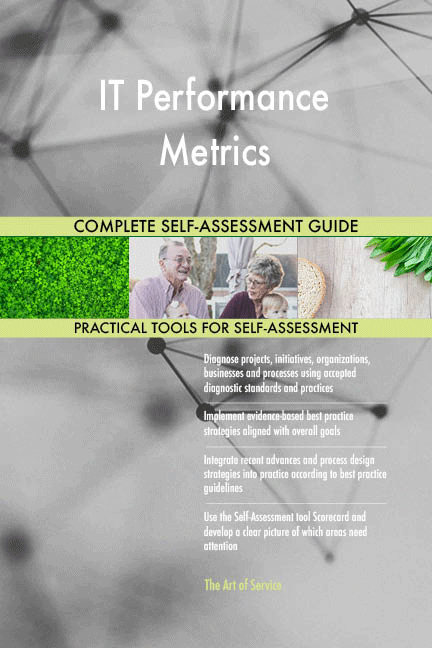 IT Performance Metrics

COMPLETE SELF-ASSESSMENT GUIDE

PRACTICAL TOOLS FOR SELF-ASSESSMENT

Diagnose projects, initiatives, organizations, businesses and processes using accepted diagnostic standards and practices

Implement evidence-based best practice strategies aligned with overall goals

Integrate recent advances and process design strategies into practice according to best practice guidelines

Use the Self-Assessment tool Scorecard and develop a clear picture of which areas need attention

The Art of Service